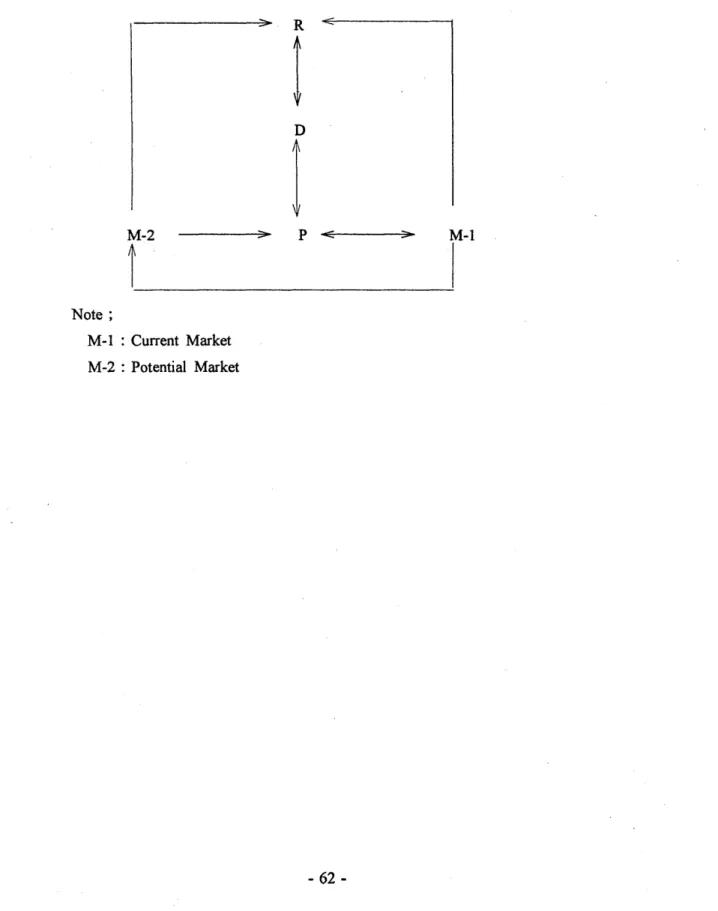 R

D

M-2 P M-1

Note ;

M-1 : Current Market

M-2 : Potential Market

- 62 -